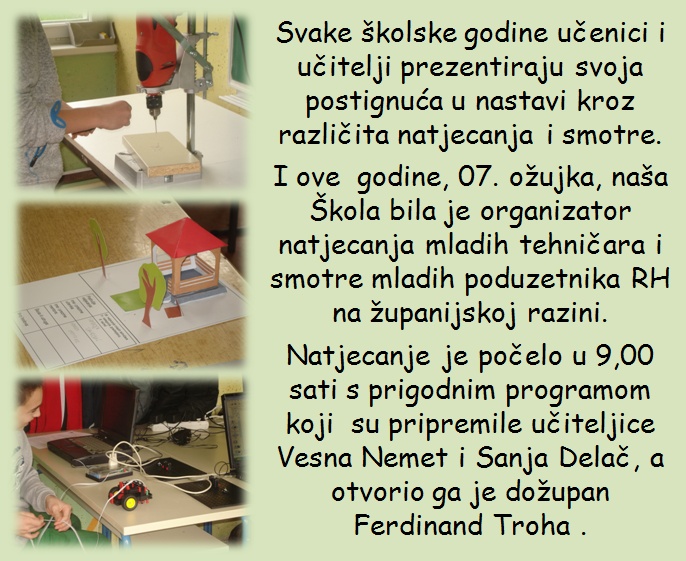 Svake školske godine učenici i učitelji prezentiraju svoja postignuća u nastavi kroz različita natjecanja i smotre.

I ove godine, 07. ožujka, naša Škola bila je organizator natjecanja mladih tehničara i smotre mladih poduzetnika RH na županijskoj razini.

Natjecanje je počelo u 9,00 sati s prigodnim programom koji su pripremile učiteljice Vesna Nemet i Sanja Delač, a otvorio ga je dožupan Ferdinand Troha .